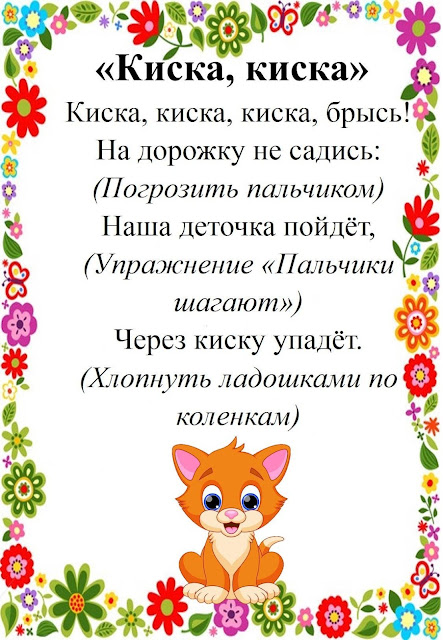 «Киска, киска»

Киска, киска, киска, брысь!
На дорожку не садись:
(Погрозить пальчиком)
Наша деточка пойдёт,
(Упражнение «Пальчики шагают»)
Через киску упадёт.
(Хлопнуть ладошками по коленкам)